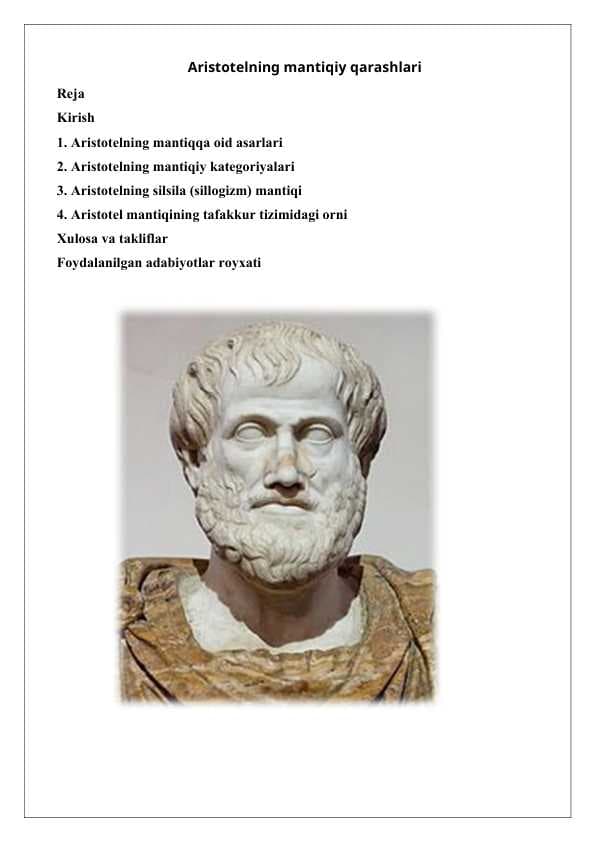 Aristotelning mantiqiy qarashlari

Reja

Kirish

1. Aristotelning mantiqqa oid asarlari

2. Aristotelning mantiqiy kategoriyalari

3. Aristotelning silsila (sillogizm) mantiqi

4. Aristotel mantiqining tafakkur tizimidagi orni

Xulosa va takliflar

Foydalanilgan adabiyotlar royxati